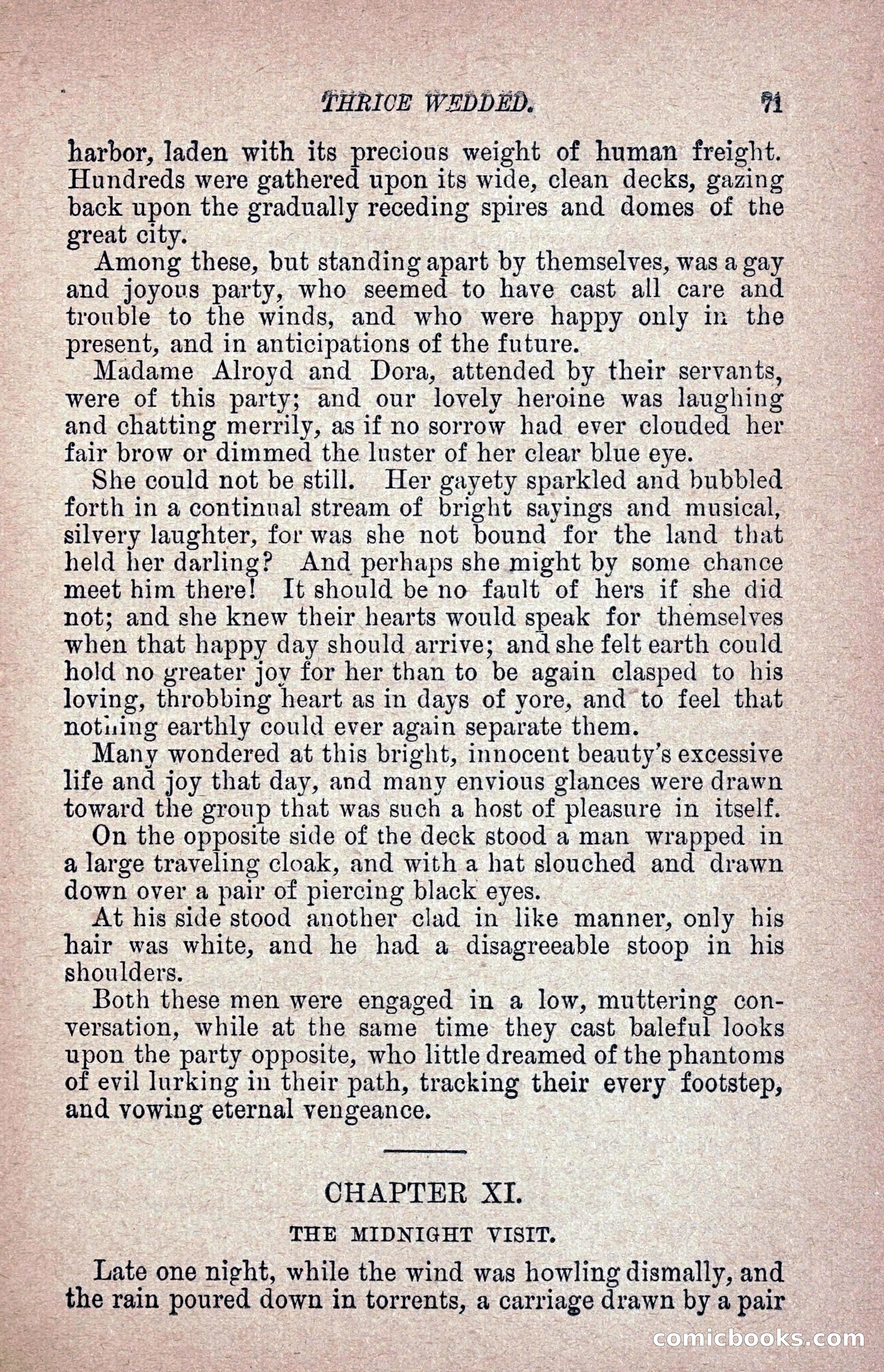 THRICE WEDDED. 71

harbor, laden with its precious weight of human freight. Hundreds were gathered upon its wide, clean decks, gazing back upon the gradually receding spires and domes of the great city.

Among these, but standing apart by themselves, was a gay and joyous party, who seemed to have cast all care and trouble to the winds, and who were happy only in the present, and in anticipations of the future.

Madame Alroyd and Dora, attended by their servants, were of this party; and our lovely heroine was laughing and chatting merrily, as if no sorrow had ever clouded her fair brow or dimmed the luster of her clear blue eye.

She could not be still. Her gayety sparkled and bubbled forth in a continual stream of bright sayings and musical, silvery laughter, for was she not bound for the land that held her darling? And perhaps she might by some chance meet him there! It should be no fault of hers if she did not; and she knew their hearts would speak for themselves when that happy day should arrive; and she felt earth could hold no greater joy for her than to be again clasped to his loving, throbbing heart as in days of yore, and to feel that nothing earthly could ever again separate them.

Many wondered at this bright, innocent beauty's excessive life and joy that day, and many envious glances were drawn toward the group that was such a host of pleasure in itself.

On the opposite side of the deck stood a man wrapped in a large traveling cloak, and with a hat slouched and drawn down over a pair of piercing black eyes.

At his side stood another clad in like manner, only his hair was white, and he had a disagreeable stoop in his shoulders.

Both these men were engaged in a low, muttering conversation, while at the same time they cast baleful looks upon the party opposite, who little dreamed of the phantoms of evil lurking in their path, tracking their every footstep, and vowing eternal vengeance.

CHAPTER XI.

THE MIDNIGHT VISIT.

Late one night, while the wind was howling dismally, and the rain poured down in torrents, a carriage drawn by a pair

comicbooks.com